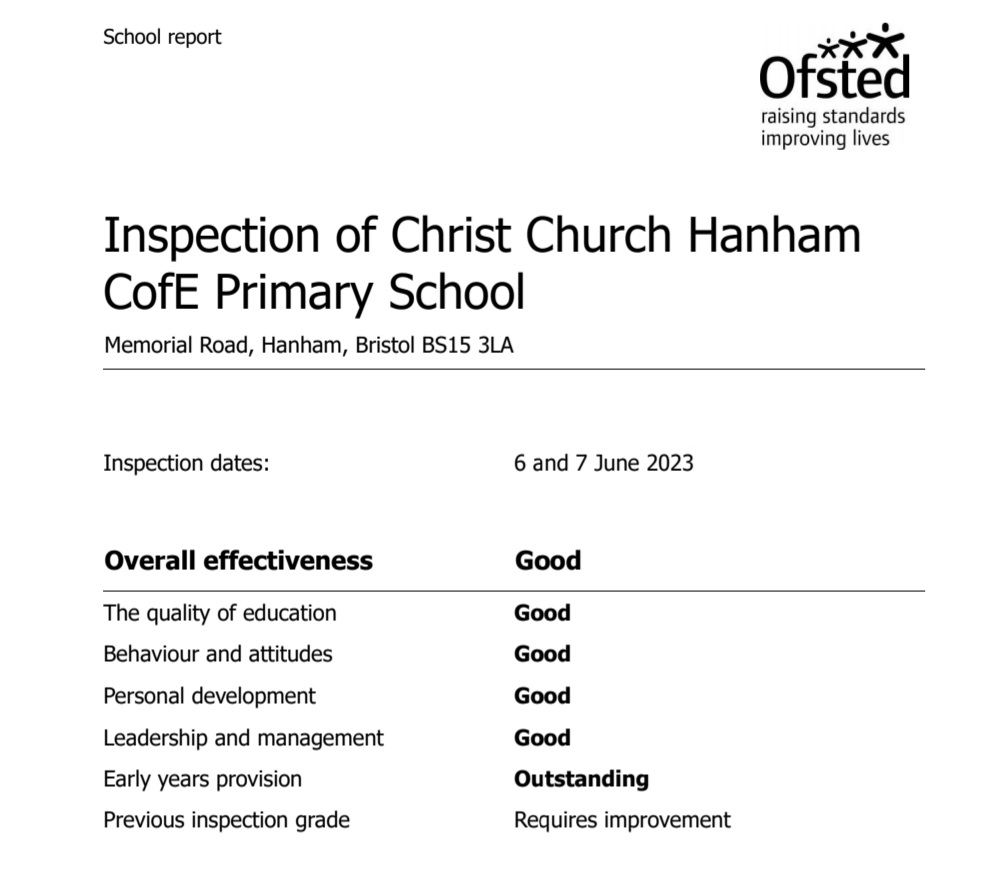 School report

Ofsted
raising standards
improving lives

Inspection of Christ Church Hanham CofE Primary School

Memorial Road, Hanham, Bristol BS15 3LA

Inspection dates: 6 and 7 June 2023

| Overall effectiveness | Good |
|---|---|
| The quality of education | Good |
| Behaviour and attitudes | Good |
| Personal development | Good |
| Leadership and management | Good |
| Early years provision | Outstanding |
| Previous inspection grade | Requires improvement |